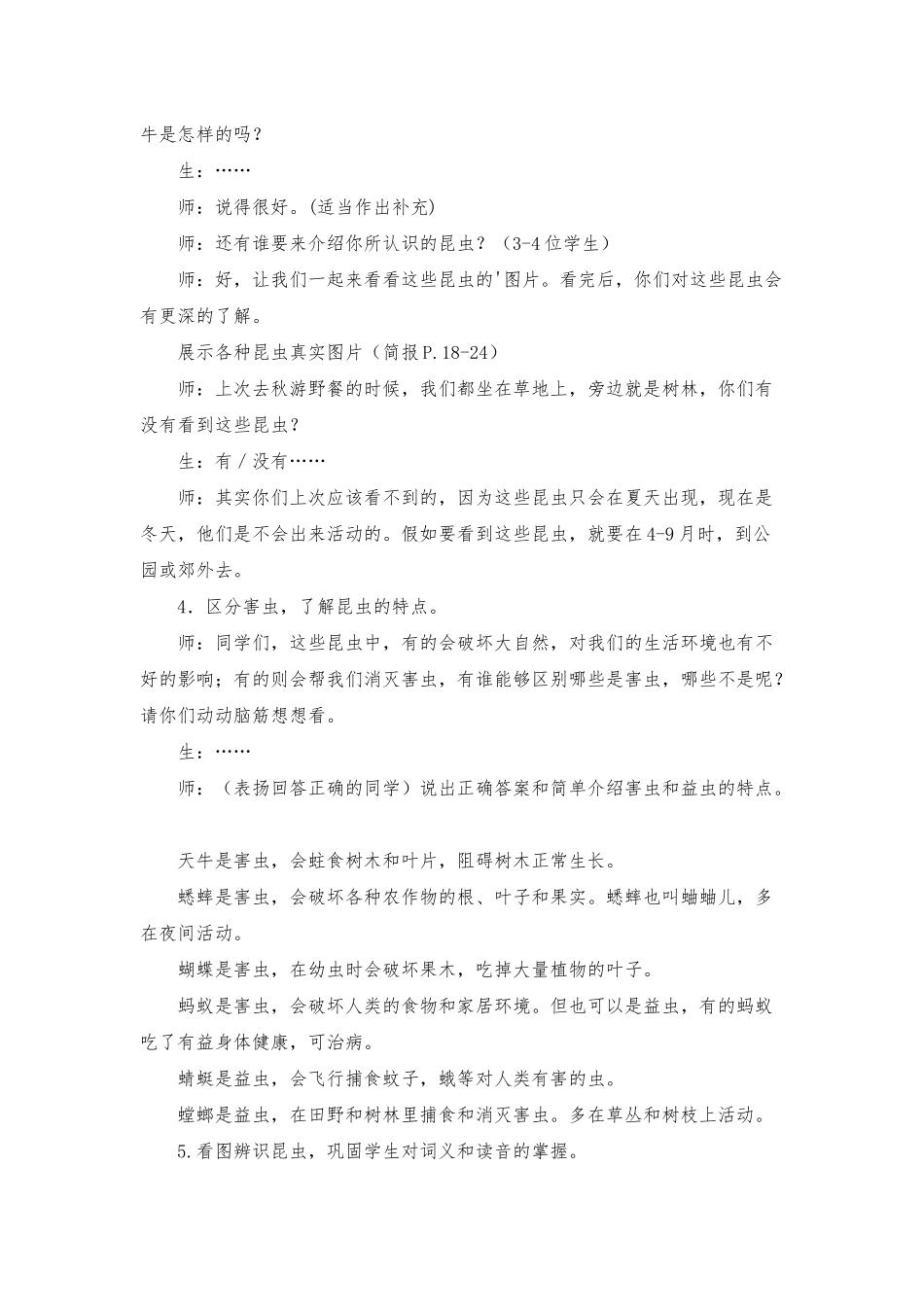 牛是怎样的吗？

生：……

师：说得很好。(适当作出补充)

师：还有谁要来介绍你所认识的昆虫？（3-4位学生）

师：好，让我们一起来看看这些昆虫的'图片。看完后，你们对这些昆虫会有更深的了解。

展示各种昆虫真实图片（简报P.18-24）

师：上次去秋游野餐的时候，我们都坐在草地上，旁边就是树林，你们有没有看到这些昆虫？

生：有／没有……

师：其实你们上次应该看不到的，因为这些昆虫只会在夏天出现，现在是冬天，他们是不会出来活动的。假如要看到这些昆虫，就要在4-9月时，到公园或郊外去。

4．区分害虫，了解昆虫的特点。

师：同学们，这些昆虫中，有的会破坏大自然，对我们的生活环境也有不好的影响；有的则会帮我们消灭害虫，有谁能够区别哪些是害虫，哪些不是呢？请你们动动脑筋想想看。

生：……

师：（表扬回答正确的同学）说出正确答案和简单介绍害虫和益虫的特点。

天牛是害虫，会蛀食树木和叶片，阻碍树木正常生长。

蟋蟀是害虫，会破坏各种农作物的根、叶子和果实。蟋蟀也叫蛐蛐儿，多在夜间活动。

蝴蝶是害虫，在幼虫时会破坏果木，吃掉大量植物的叶子。

蚂蚁是害虫，会破坏人类的食物和家居环境。但也可以是益虫，有的蚂蚁吃了有益身体健康，可治病。

蜻蜓是益虫，会飞行捕食蚊子，蛾等对人类有害的虫。

螳螂是益虫，在田野和树林里捕食和消灭害虫。多在草丛和树枝上活动。

5.看图辨识昆虫，巩固学生对词义和读音的掌握。